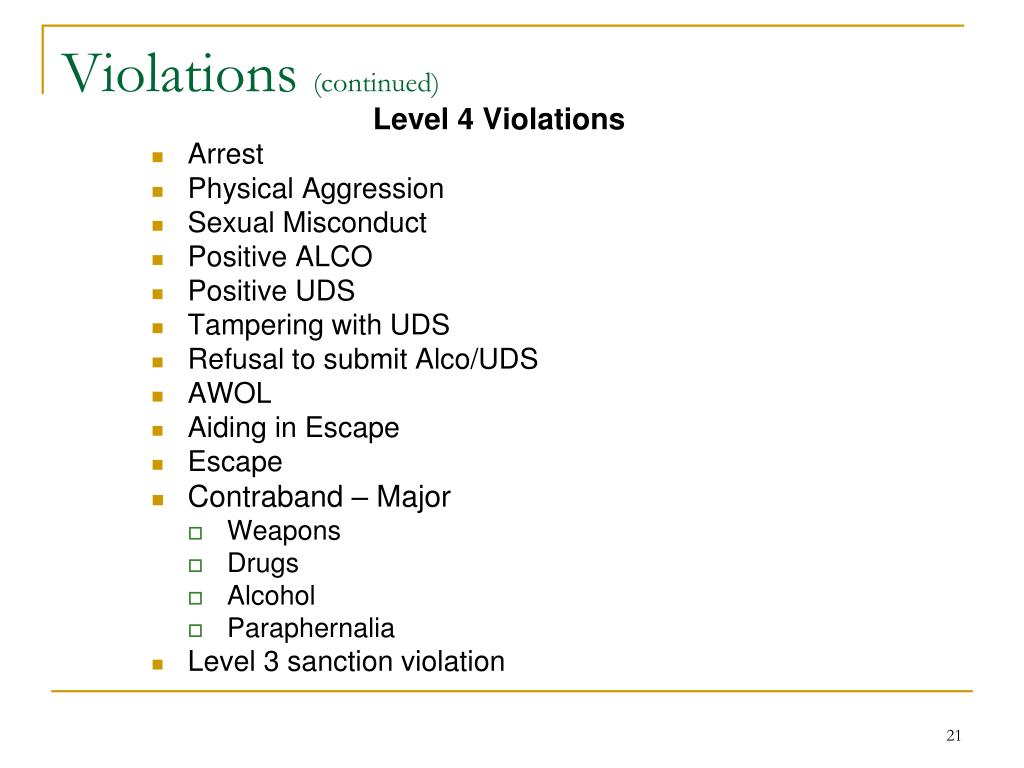 Violations (continued)

Level 4 Violations

- Arrest
- Physical Aggression
- Sexual Misconduct
- Positive ALCO
- Positive UDS
- Tampering with UDS
- Refusal to submit Alco/UDS
- AWOL
- Aiding in Escape
- Escape
- Contraband – Major
  - Weapons
  - Drugs
  - Alcohol
  - Paraphernalia
- Level 3 sanction violation

21